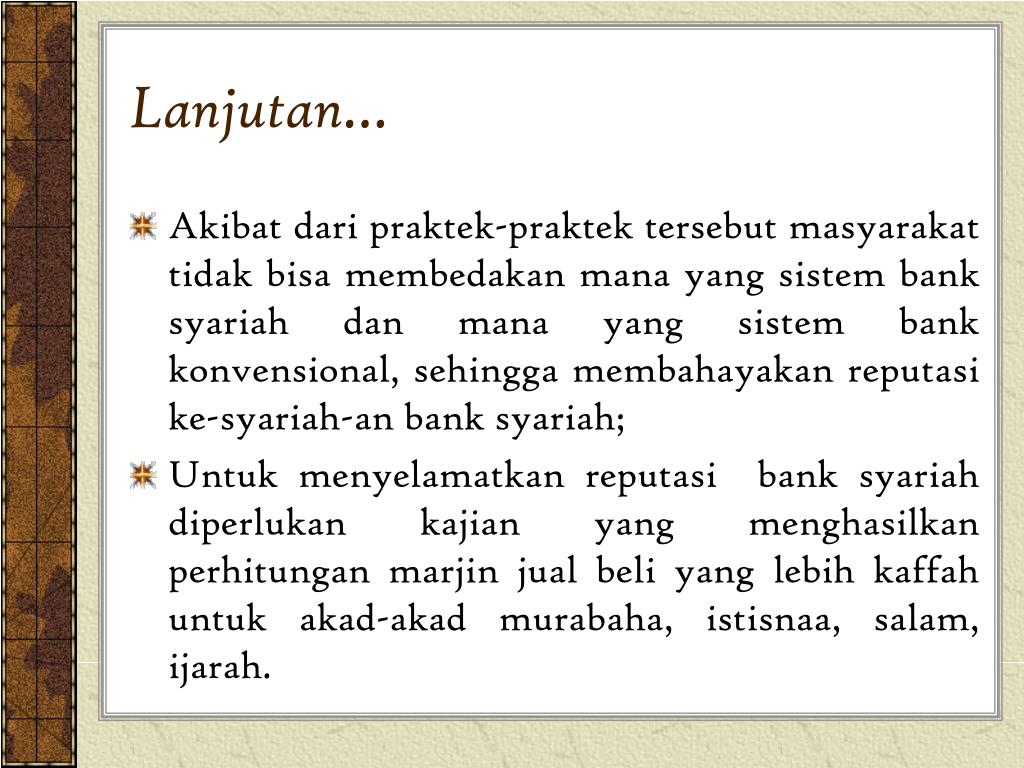 Lanjutan...

Akibat dari praktek-praktek tersebut masyarakat tidak bisa membedakan mana yang sistem bank syariah dan mana yang sistem bank konvensional, sehingga membahayakan reputasi ke-syariah-an bank syariah;

Untuk menyelamatkan reputasi bank syariah diperlukan kajian yang menghasilkan perhitungan marjin jual beli yang lebih kaffah untuk akad-akad murabaha, istisnaa, salam, ijarah.